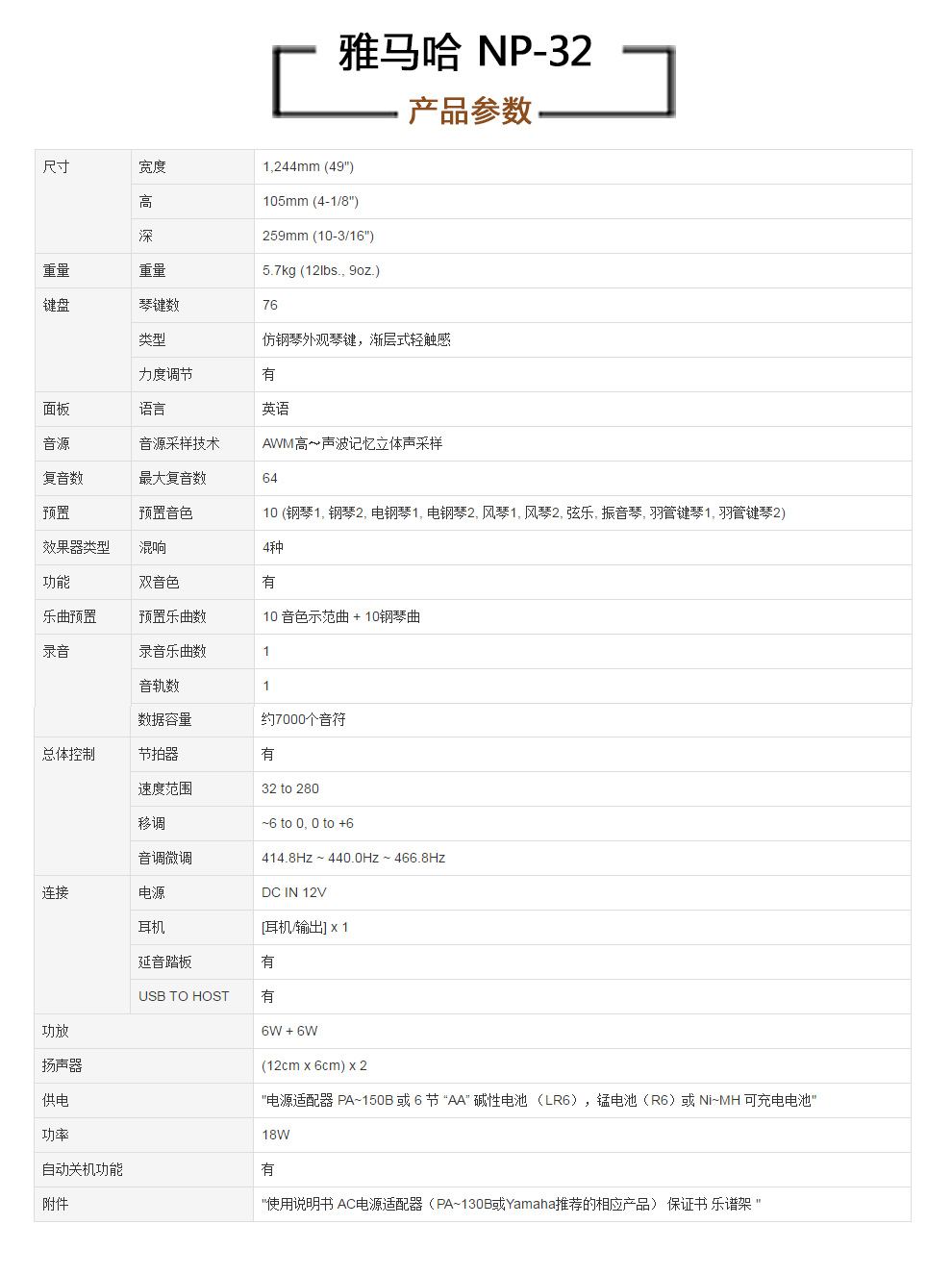 雅马哈 NP-32

产品参数

| 尺寸 | 宽度 | 1,244mm (49") |
|---|---|---|
| | 高 | 105mm (4-1/8") |
| | 深 | 259mm (10-3/16") |
| 重量 | 重量 | 5.7kg (12lbs., 9oz.) |
| 键盘 | 琴键数 | 76 |
| | 类型 | 仿钢琴外观琴键，渐层式轻触感 |
| | 力度调节 | 有 |
| 面板 | 语言 | 英语 |
| 音源 | 音源采样技术 | AWM高~声波记忆立体声采样 |
| 复音数 | 最大复音数 | 64 |
| 预置 | 预置音色 | 10 (钢琴1, 钢琴2, 电钢琴1, 电钢琴2, 风琴1, 风琴2, 弦乐, 振音琴, 羽管键琴1, 羽管键琴2) |
| 效果器类型 | 混响 | 4种 |
| 功能 | 双音色 | 有 |
| 乐曲预置 | 预置乐曲数 | 10 音色示范曲 + 10钢琴曲 |
| 录音 | 录音乐曲数 | 1 |
| | 音轨数 | 1 |
| | 数据容量 | 约7000个音符 |
| 总体控制 | 节拍器 | 有 |
| | 速度范围 | 32 to 280 |
| | 移调 | ~6 to 0, 0 to +6 |
| | 音调微调 | 414.8Hz ~ 440.0Hz ~ 466.8Hz |
| 连接 | 电源 | DC IN 12V |
| | 耳机 | [耳机/输出] x 1 |
| | 延音踏板 | 有 |
| | USB TO HOST | 有 |
| 功放 | | 6W + 6W |
| 扬声器 | | (12cm x 6cm) x 2 |
| 供电 | | "电源适配器 PA~150B 或 6 节 “AA” 碱性电池 （LR6），锰电池（R6）或 Ni~MH 可充电电池" |
| 功率 | | 18W |
| 自动关机功能 | | 有 |
| 附件 | | "使用说明书 AC电源适配器（PA~130B或Yamaha推荐的相应产品） 保证书 乐谱架 " |